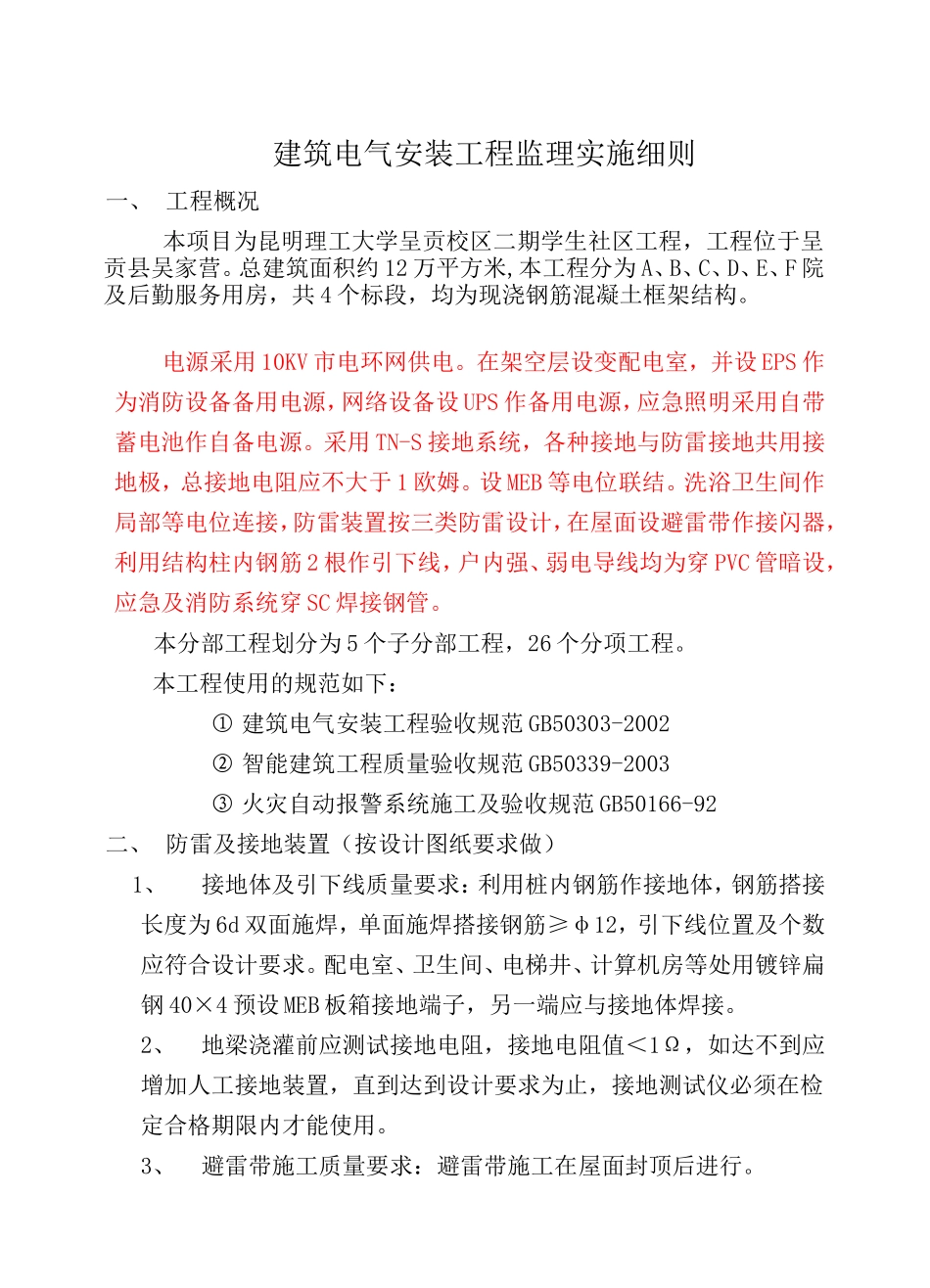 建筑电气安装工程监理实施细则

一、 工程概况

本项目为昆明理工大学呈贡校区二期学生社区工程，工程位于呈贡县吴家营。总建筑面积约12万平方米,本工程分为A、B、C、D、E、F院及后勤服务用房，共4个标段，均为现浇钢筋混凝土框架结构。

电源采用10KV市电环网供电。在架空层设变配电室，并设EPS作为消防设备备用电源，网络设备设UPS作备用电源，应急照明采用自带蓄电池作自备电源。采用TN-S接地系统，各种接地与防雷接地共用接地极，总接地电阻应不大于1欧姆。设MEB等电位联结。洗浴卫生间作局部等电位连接，防雷装置按三类防雷设计，在屋面设避雷带作接闪器，利用结构柱内钢筋2根作引下线，户内强、弱电导线均为穿PVC管暗设，应急及消防系统穿SC焊接钢管。

本分部工程划分为5个子分部工程，26个分项工程。

本工程使用的规范如下：

① 建筑电气安装工程验收规范GB50303-2002

② 智能建筑工程质量验收规范GB50339-2003

③ 火灾自动报警系统施工及验收规范GB50166-92

二、 防雷及接地装置（按设计图纸要求做）

1、 接地体及引下线质量要求：利用桩内钢筋作接地体，钢筋搭接长度为6d双面施焊，单面施焊搭接钢筋≥φ12，引下线位置及个数应符合设计要求。配电室、卫生间、电梯井、计算机房等处用镀锌扁钢40×4预设MEB板箱接地端子，另一端应与接地体焊接。

2、 地梁浇灌前应测试接地电阻，接地电阻值＜1Ω，如达不到应增加人工接地装置，直到达到设计要求为止，接地测试仪必须在检定合格期限内才能使用。

3、 避雷带施工质量要求：避雷带施工在屋面封顶后进行。